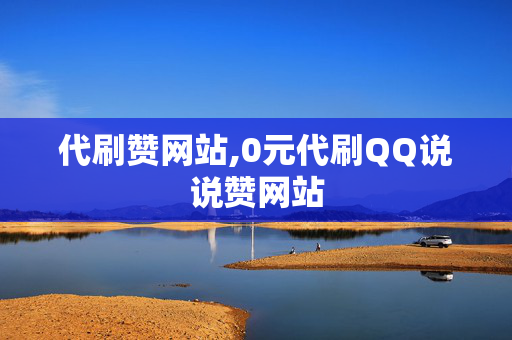 代刷赞网站,0元代刷QQ说说赞网站